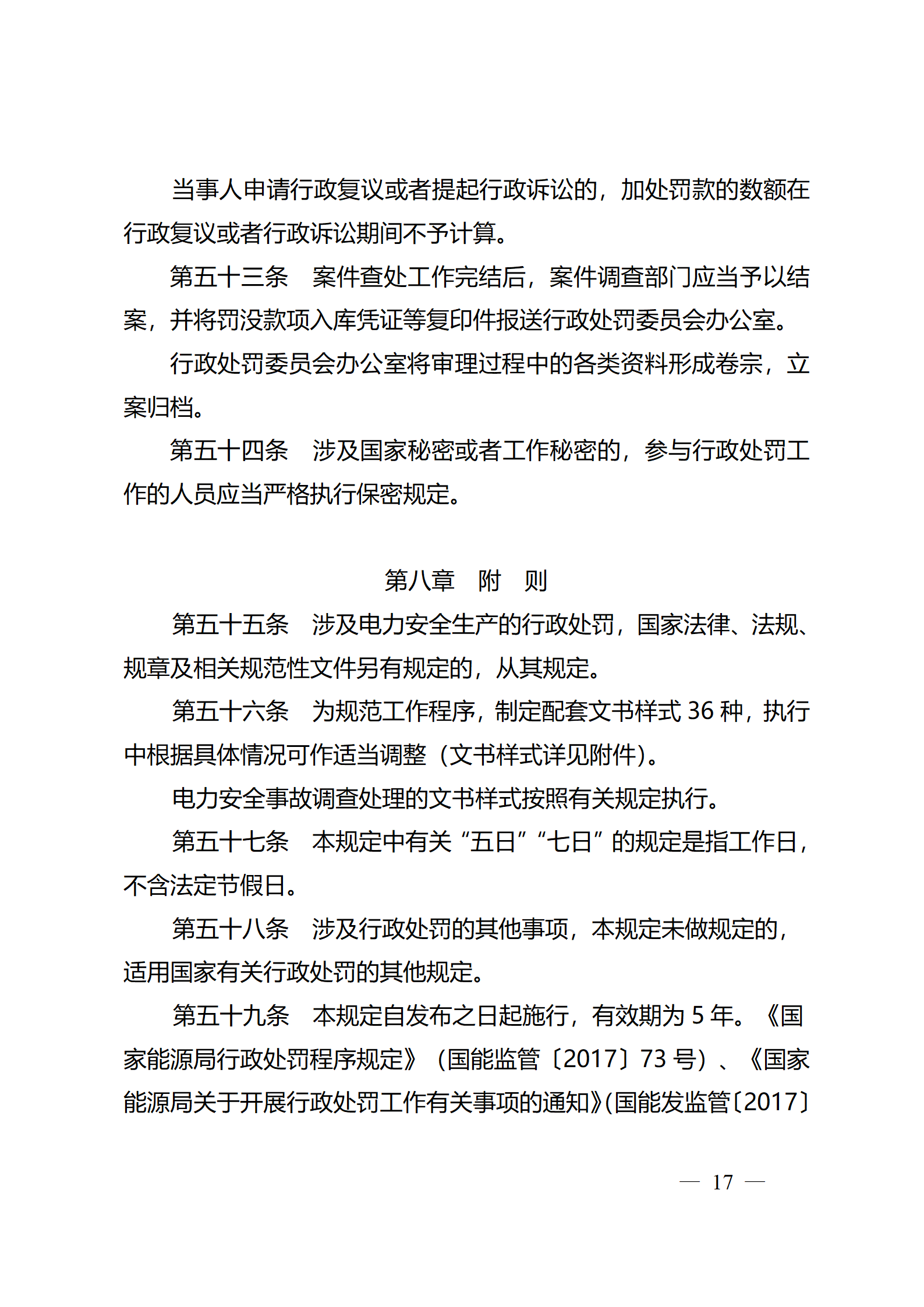 当事人申请行政复议或者提起行政诉讼的，加处罚款的数额在行政复议或者行政诉讼期间不予计算。

第五十三条　案件查处工作完结后，案件调查部门应当予以结案，并将罚没款项入库凭证等复印件报送行政处罚委员会办公室。

行政处罚委员会办公室将审理过程中的各类资料形成卷宗，立案归档。

第五十四条　涉及国家秘密或者工作秘密的，参与行政处罚工作的人员应当严格执行保密规定。

第八章　附　则

第五十五条　涉及电力安全生产的行政处罚，国家法律、法规、规章及相关规范性文件另有规定的，从其规定。

第五十六条　为规范工作程序，制定配套文书样式 36 种，执行中根据具体情况可作适当调整（文书样式详见附件）。

电力安全事故调查处理的文书样式按照有关规定执行。

第五十七条　本规定中有关“五日”“七日”的规定是指工作日，不含法定节假日。

第五十八条　涉及行政处罚的其他事项，本规定未做规定的，适用国家有关行政处罚的其他规定。

第五十九条　本规定自发布之日起施行，有效期为 5 年。《国家能源局行政处罚程序规定》（国能监管〔2017〕73 号）、《国家能源局关于开展行政处罚工作有关事项的通知》(国能发监管〔2017〕

— 17 —